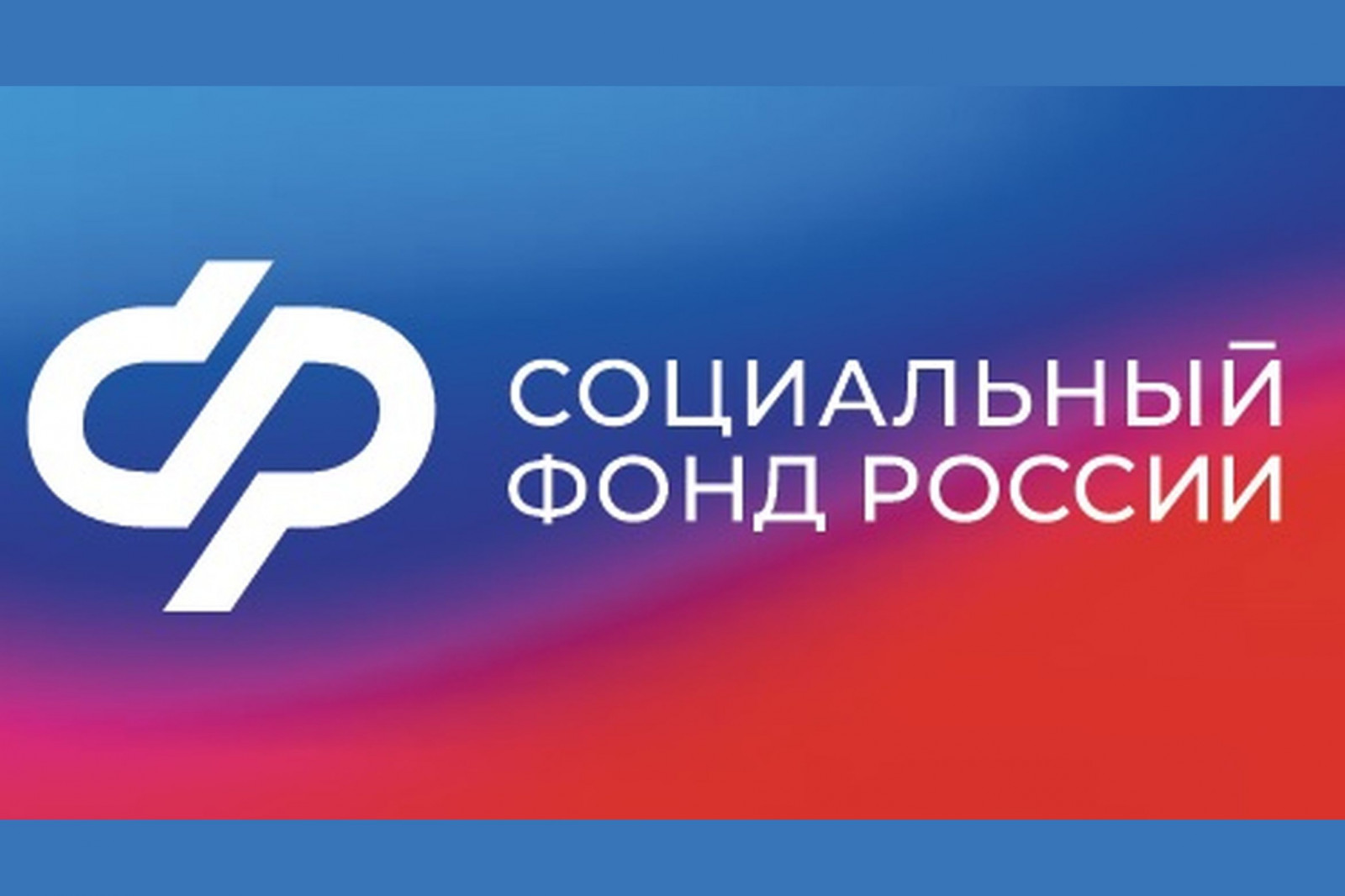 СОЦИАЛЬНЫЙ
ФОНД РОССИИ